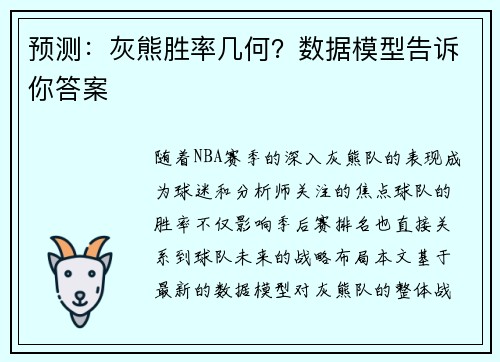 预测：灰熊胜率几何？数据模型告诉你答案

随着NBA赛季的深入灰熊队的表现成为球迷和分析师关注的焦点球队的胜率不仅影响季后赛排名也直接关系到球队未来的战略布局本文基于最新的数据模型对灰熊队的整体战